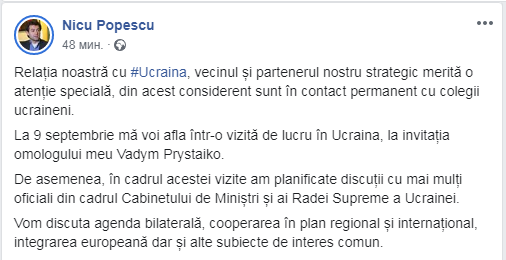 Nicu Popescu
48 мин. ·

Relația noastră cu #Ucraina, vecinul și partenerul nostru strategic merită o atenție specială, din acest considerent sunt în contact permanent cu colegii ucraineni.

La 9 septembrie mă voi afla într-o vizită de lucru în Ucraina, la invitația omologului meu Vadym Prystaiko.

De asemenea, în cadrul acestei vizite am planificate discuții cu mai mulți oficiali din cadrul Cabinetului de Miniștri și ai Radei Supreme a Ucrainei.

Vom discuta agenda bilaterală, cooperarea în plan regional și internațional, integrarea europeană dar și alte subiecte de interes comun.